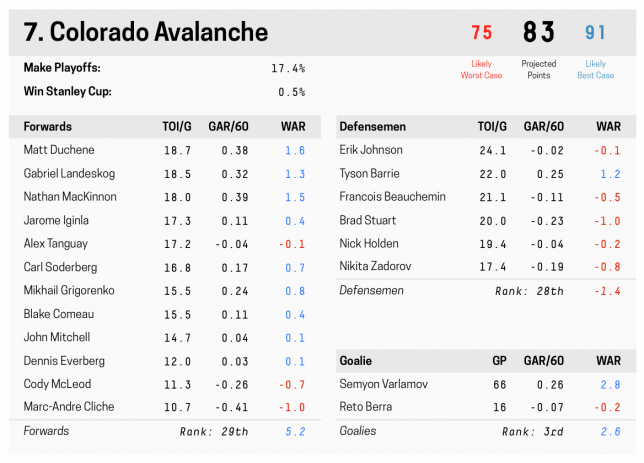 7. Colorado Avalanche

75 Likely Worst Case

83 Projected Points

91 Likely Best Case

Make Playoffs: 17.4%

Win Stanley Cup: 0.5%

| Forwards | TOI/G | GAR/60 | WAR |
|---|---|---|---|
| Matt Duchene | 18.7 | 0.38 | 1.6 |
| Gabriel Landeskog | 18.5 | 0.32 | 1.3 |
| Nathan MacKinnon | 18.0 | 0.39 | 1.5 |
| Jarome Iginla | 17.3 | 0.11 | 0.4 |
| Alex Tanguay | 17.2 | -0.04 | -0.1 |
| Carl Soderberg | 16.8 | 0.17 | 0.7 |
| Mikhail Grigorenko | 15.5 | 0.24 | 0.8 |
| Blake Comeau | 15.5 | 0.11 | 0.4 |
| John Mitchell | 14.7 | 0.04 | 0.1 |
| Dennis Everberg | 12.0 | 0.03 | 0.1 |
| Cody McLeod | 11.3 | -0.26 | -0.7 |
| Marc-Andre Cliche | 10.7 | -0.41 | -1.0 |
| Forwards | | Rank: 29th | 5.2 |

| Defensemen | TOI/G | GAR/60 | WAR |
|---|---|---|---|
| Erik Johnson | 24.1 | -0.02 | -0.1 |
| Tyson Barrie | 22.0 | 0.25 | 1.2 |
| Francois Beauchemin | 21.1 | -0.11 | -0.5 |
| Brad Stuart | 20.0 | -0.23 | -1.0 |
| Nick Holden | 19.4 | -0.04 | -0.2 |
| Nikita Zadorov | 17.4 | -0.19 | -0.8 |
| Defensemen | | Rank: 28th | -1.4 |

| Goalie | GP | GAR/60 | WAR |
|---|---|---|---|
| Semyon Varlamov | 66 | 0.26 | 2.8 |
| Reto Berra | 16 | -0.07 | -0.2 |
| Goalies | | Rank: 3rd | 2.6 |